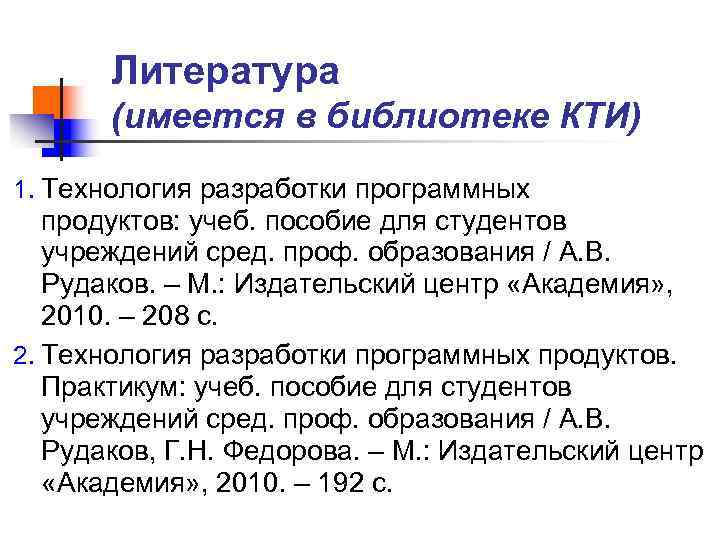 Литература
(имеется в библиотеке КТИ)

1. Технология разработки программных продуктов: учеб. пособие для студентов учреждений сред. проф. образования / А.В. Рудаков. – М.: Издательский центр «Академия», 2010. – 208 с.

2. Технология разработки программных продуктов. Практикум: учеб. пособие для студентов учреждений сред. проф. образования / А.В. Рудаков, Г.Н. Федорова. – М.: Издательский центр «Академия», 2010. – 192 с.